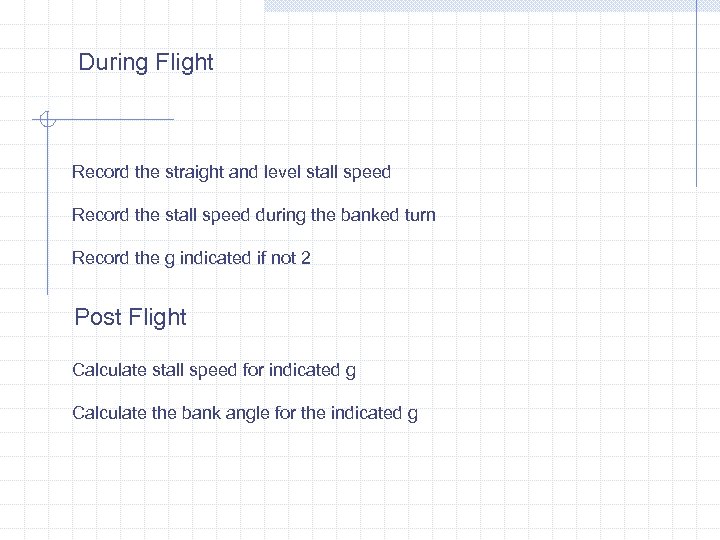 During Flight

Record the straight and level stall speed

Record the stall speed during the banked turn

Record the g indicated if not 2

Post Flight

Calculate stall speed for indicated g

Calculate the bank angle for the indicated g